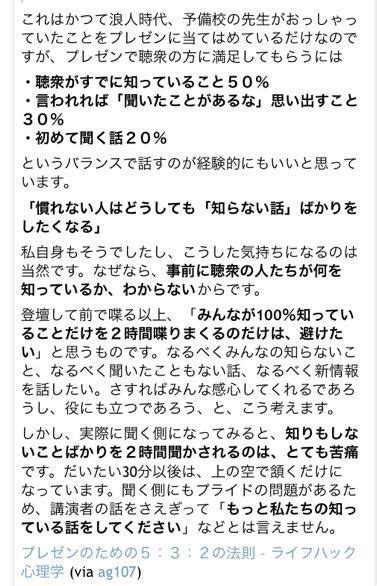 これはかつて浪人時代、予備校の先生がおっしゃっていたことをプレゼンに当てはめているだけなのですが、プレゼンで聴衆の方に満足してもらうには

・聴衆がすでに知っていること５０％
・言われれば「聞いたことがあるな」思い出すこと３０％
・初めて聞く話２０％

というバランスで話すのが経験的にもいいと思っています。

「慣れない人はどうしても「知らない話」ばかりをしたくなる」

私自身もそうでしたし、こうした気持ちになるのは当然です。なぜなら、事前に聴衆の人たちが何を知っているか、わからないからです。

登壇して前で喋る以上、「みんなが100%知っていることだけを２時間喋りまくるのだけは、避けたい」と思うものです。なるべくみんなの知らないこと、なるべく聞いたこともない話、なるべく新情報を話したい。さすればみんな感心してくれるであろうし、役にも立つであろう、と、こう考えます。

しかし、実際に聞く側になってみると、知りもしないことばかりを２時間聞かされるのは、とても苦痛です。だいたい30分以後は、上の空で頷くだけになっています。聞く側にもプライドの問題があるため、講演者の話をさえぎって「もっと私たちの知っている話をしてください」などとは言えません。

プレゼンのための５：３：２の法則 - ライフハック心理学 (via ag107)